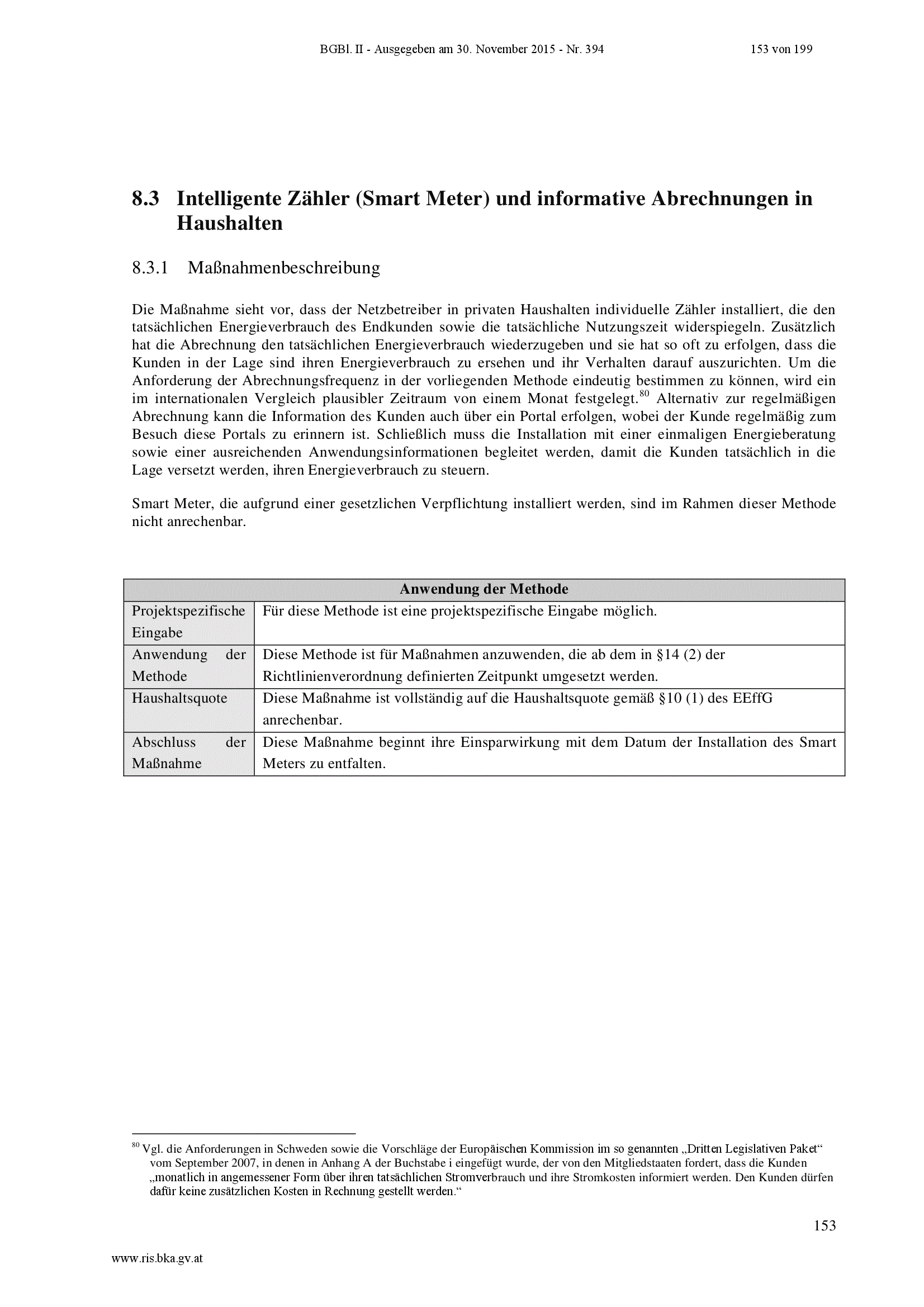 BGBl. II - Ausgegeben am 30. November 2015 - Nr. 394 153 von 199

8.3 Intelligente Zähler (Smart Meter) und informative Abrechnungen in Haushalten

8.3.1 Maßnahmenbeschreibung

Die Maßnahme sieht vor, dass der Netzbetreiber in privaten Haushalten individuelle Zähler installiert, die den tatsächlichen Energieverbrauch des Endkunden sowie die tatsächliche Nutzungszeit widerspiegeln. Zusätzlich hat die Abrechnung den tatsächlichen Energieverbrauch wiederzugeben und sie hat so oft zu erfolgen, dass die Kunden in der Lage sind ihren Energieverbrauch zu ersehen und ihr Verhalten darauf auszurichten. Um die Anforderung der Abrechnungsfrequenz in der vorliegenden Methode eindeutig bestimmen zu können, wird ein im internationalen Vergleich plausibler Zeitraum von einem Monat festgelegt.$^{80}$ Alternativ zur regelmäßigen Abrechnung kann die Information des Kunden auch über ein Portal erfolgen, wobei der Kunde regelmäßig zum Besuch diese Portals zu erinnern ist. Schließlich muss die Installation mit einer einmaligen Energieberatung sowie einer ausreichenden Anwendungsinformationen begleitet werden, damit die Kunden tatsächlich in die Lage versetzt werden, ihren Energieverbrauch zu steuern.

Smart Meter, die aufgrund einer gesetzlichen Verpflichtung installiert werden, sind im Rahmen dieser Methode nicht anrechenbar.

| Anwendung der Methode | |
|---|---|
| Projektspezifische Eingabe | Für diese Methode ist eine projektspezifische Eingabe möglich. |
| Anwendung der Methode | Diese Methode ist für Maßnahmen anzuwenden, die ab dem in §14 (2) der Richtlinienverordnung definierten Zeitpunkt umgesetzt werden. |
| Haushaltsquote | Diese Maßnahme ist vollständig auf die Haushaltsquote gemäß §10 (1) des EEffG anrechenbar. |
| Abschluss der Maßnahme | Diese Maßnahme beginnt ihre Einsparwirkung mit dem Datum der Installation des Smart Meters zu entfalten. |

$^{80}$ Vgl. die Anforderungen in Schweden sowie die Vorschläge der Europäischen Kommission im so genannten „Dritten Legislativen Paket“ vom September 2007, in denen in Anhang A der Buchstabe i eingefügt wurde, der von den Mitgliedstaaten fordert, dass die Kunden „monatlich in angemessener Form über ihren tatsächlichen Stromverbrauch und ihre Stromkosten informiert werden. Den Kunden dürfen dafür keine zusätzlichen Kosten in Rechnung gestellt werden.“

153

www.ris.bka.gv.at